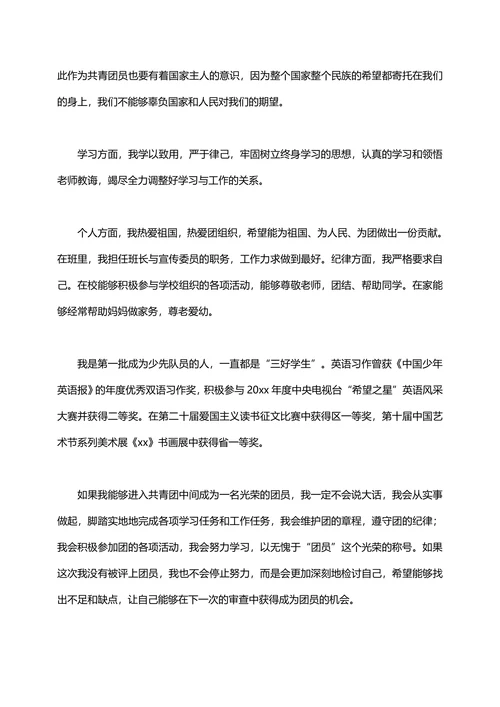 此作为共青团员也要有着国家主人的意识，因为整个国家整个民族的希望都寄托在我们的身上，我们不能够辜负国家和人民对我们的期望。

学习方面，我学以致用，严于律己，牢固树立终身学习的思想，认真的学习和领悟老师教诲，竭尽全力调整好学习与工作的关系。

个人方面，我热爱祖国，热爱团组织，希望能为祖国、为人民、为团做出一份贡献。在班里，我担任班长与宣传委员的职务，工作力求做到最好。纪律方面，我严格要求自己。在校能够积极参与学校组织的各项活动，能够尊敬老师，团结、帮助同学。在家能够经常帮助妈妈做家务，尊老爱幼。

我是第一批成为少先队员的人，一直都是“三好学生”。英语习作曾获《中国少年英语报》的年度优秀双语习作奖，积极参与 20xx 年度中央电视台“希望之星”英语风采大赛并获得二等奖。在第二十届爱国主义读书征文比赛中获得区一等奖，第十届中国艺术节系列美术展《xx》书画展中获得省一等奖。

如果我能够进入共青团中间成为一名光荣的团员，我一定不会说大话，我会从实事做起，脚踏实地地完成各项学习任务和工作任务，我会维护团的章程，遵守团的纪律；我会积极参加团的各项活动，我会努力学习，以无愧于“团员”这个光荣的称号。如果这次我没有被评上团员，我也不会停止努力，而是会更加深刻地检讨自己，希望能够找出不足和缺点，让自己能够在下一次的审查中获得成为团员的机会。